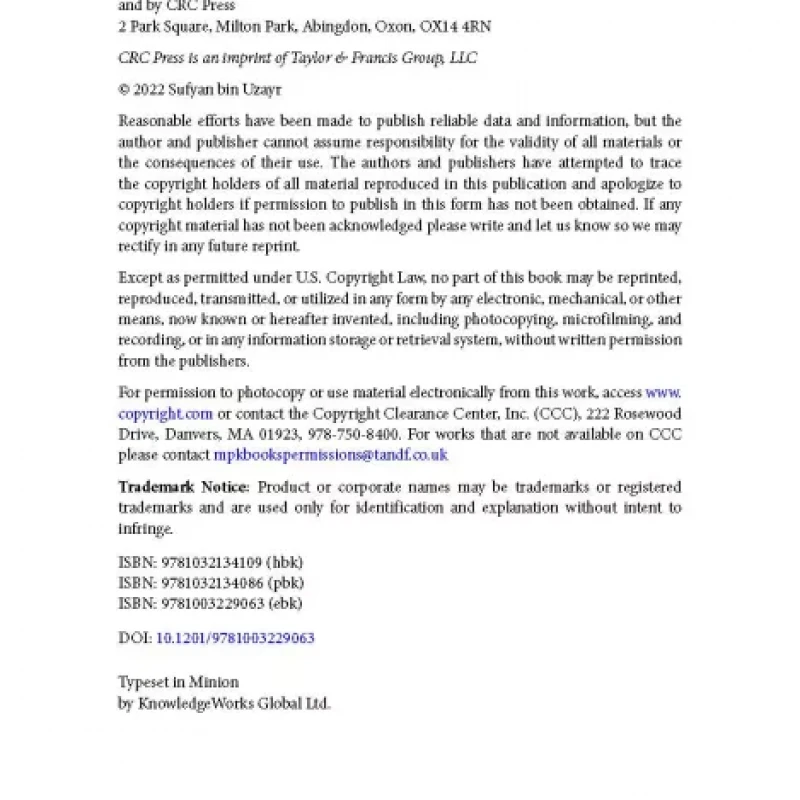 and by CRC Press
2 Park Square, Milton Park, Abingdon, Oxon, OX14 4RN

CRC Press is an imprint of Taylor & Francis Group, LLC

© 2022 Sufyan bin Uzayr

Reasonable efforts have been made to publish reliable data and information, but the author and publisher cannot assume responsibility for the validity of all materials or the consequences of their use. The authors and publishers have attempted to trace the copyright holders of all material reproduced in this publication and apologize to copyright holders if permission to publish in this form has not been obtained. If any copyright material has not been acknowledged please write and let us know so we may rectify in any future reprint.

Except as permitted under U.S. Copyright Law, no part of this book may be reprinted, reproduced, transmitted, or utilized in any form by any electronic, mechanical, or other means, now known or hereafter invented, including photocopying, microfilming, and recording, or in any information storage or retrieval system, without written permission from the publishers.

For permission to photocopy or use material electronically from this work, access www.copyright.com or contact the Copyright Clearance Center, Inc. (CCC), 222 Rosewood Drive, Danvers, MA 01923, 978-750-8400. For works that are not available on CCC please contact mpkbookspermissions@tandf.co.uk

Trademark Notice: Product or corporate names may be trademarks or registered trademarks and are used only for identification and explanation without intent to infringe.

ISBN: 9781032134109 (hbk)
ISBN: 9781032134086 (pbk)
ISBN: 9781003229063 (ebk)

DOI: 10.1201/9781003229063

Typeset in Minion
by KnowledgeWorks Global Ltd.